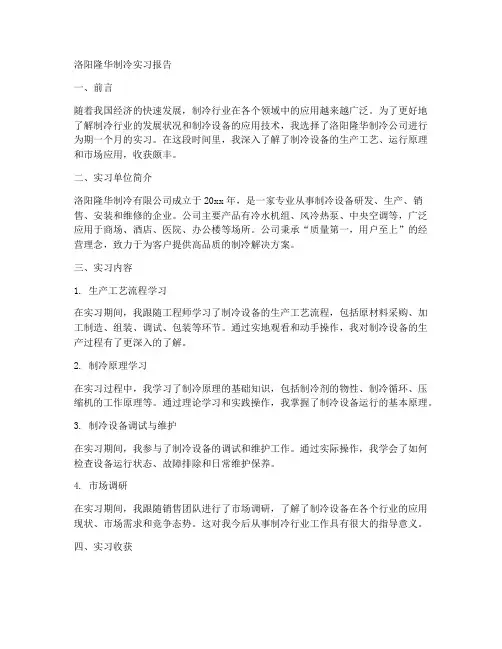 洛阳隆华制冷实习报告

一、前言

随着我国经济的快速发展，制冷行业在各个领域中的应用越来越广泛。为了更好地了解制冷行业的发展状况和制冷设备的应用技术，我选择了洛阳隆华制冷公司进行为期一个月的实习。在这段时间里，我深入了解了制冷设备的生产工艺、运行原理和市场应用，收获颇丰。

二、实习单位简介

洛阳隆华制冷有限公司成立于20xx年，是一家专业从事制冷设备研发、生产、销售、安装和维修的企业。公司主要产品有冷水机组、风冷热泵、中央空调等，广泛应用于商场、酒店、医院、办公楼等场所。公司秉承“质量第一，用户至上”的经营理念，致力于为客户提供高品质的制冷解决方案。

三、实习内容

1. 生产工艺流程学习

在实习期间，我跟随工程师学习了制冷设备的生产工艺流程，包括原材料采购、加工制造、组装、调试、包装等环节。通过实地观看和动手操作，我对制冷设备的生产过程有了更深入的了解。

2. 制冷原理学习

在实习过程中，我学习了制冷原理的基础知识，包括制冷剂的物性、制冷循环、压缩机的工作原理等。通过理论学习和实践操作，我掌握了制冷设备运行的基本原理。

3. 制冷设备调试与维护

在实习期间，我参与了制冷设备的调试和维护工作。通过实际操作，我学会了如何检查设备运行状态、故障排除和日常维护保养。

4. 市场调研

在实习期间，我跟随销售团队进行了市场调研，了解了制冷设备在各个行业的应用现状、市场需求和竞争态势。这对我今后从事制冷行业工作具有很大的指导意义。

四、实习收获